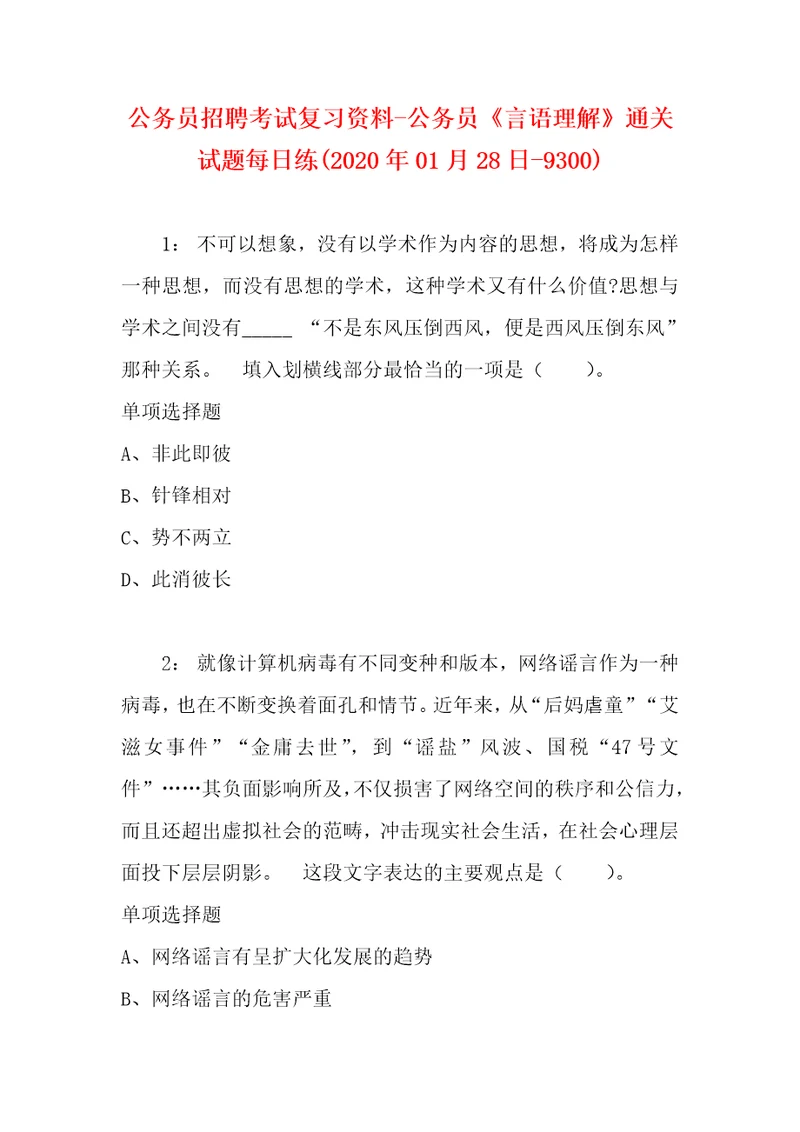 公务员招聘考试复习资料-公务员《言语理解》通关试题每日练(2020年01月28日-9300)

1： 不可以想象，没有以学术作为内容的思想，将成为怎样一种思想，而没有思想的学术，这种学术又有什么价值?思想与学术之间没有_____ “不是东风压倒西风，便是西风压倒东风”那种关系。 填入划横线部分最恰当的一项是（ ）。

单项选择题

A、非此即彼

B、针锋相对

C、势不两立

D、此消彼长

2： 就像计算机病毒有不同变种和版本，网络谣言作为一种病毒，也在不断变换着面孔和情节。近年来，从“后妈虐童”“艾滋女事件”“金庸去世”，到“谣盐”风波、国税“47号文件”……其负面影响所及，不仅损害了网络空间的秩序和公信力，而且还超出虚拟社会的范畴，冲击现实社会生活，在社会心理层面投下层层阴影。 这段文字表达的主要观点是（ ）。

单项选择题

A、网络谣言有呈扩大化发展的趋势

B、网络谣言的危害严重